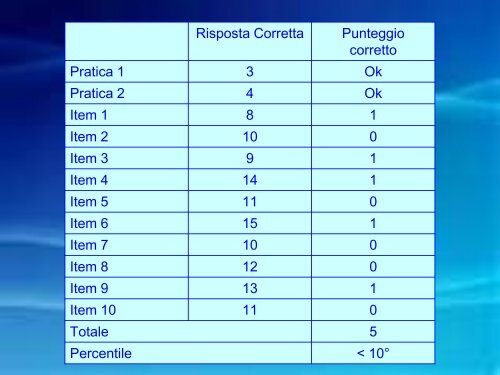 | | Risposta Corretta | Punteggio corretto |
|---|---|---|
| Pratica 1 | 3 | Ok |
| Pratica 2 | 4 | Ok |
| Item 1 | 8 | 1 |
| Item 2 | 10 | 0 |
| Item 3 | 9 | 1 |
| Item 4 | 14 | 1 |
| Item 5 | 11 | 0 |
| Item 6 | 15 | 1 |
| Item 7 | 10 | 0 |
| Item 8 | 12 | 0 |
| Item 9 | 13 | 1 |
| Item 10 | 11 | 0 |
| Totale | | 5 |
| Percentile | | < 10° |